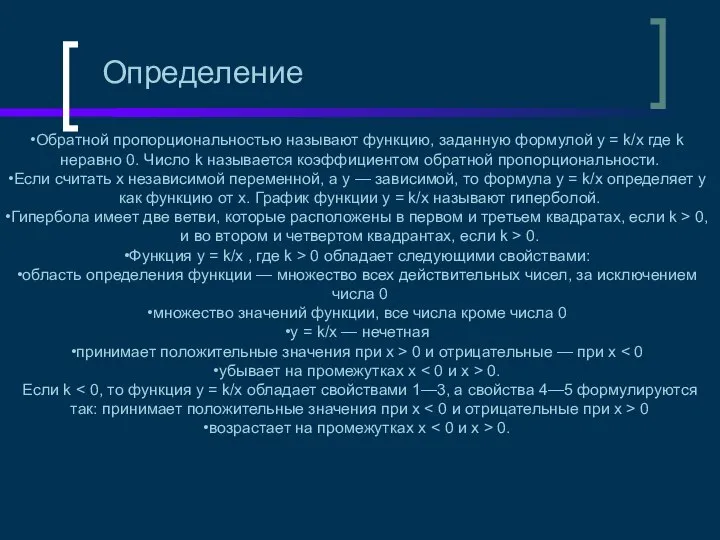 Определение

•Обратной пропорциональностью называют функцию, заданную формулой y = k/x где k неравно 0. Число k называется коэффициентом обратной пропорциональности.
•Если считать x независимой переменной, а y — зависимой, то формула y = k/x определяет y как функцию от x. График функции y = k/x называют гиперболой.
•Гипербола имеет две ветви, которые расположены в первом и третьем квадратах, если k > 0, и во втором и четвертом квадрантах, если k > 0.
•Функция y = k/x , где k > 0 обладает следующими свойствами:
•область определения функции — множество всех действительных чисел, за исключением числа 0
•множество значений функции, все числа кроме числа 0
•y = k/x — нечетная
•принимает положительные значения при x > 0 и отрицательные — при x < 0
•убывает на промежутках x < 0 и x > 0.
Если k < 0, то функция y = k/x обладает свойствами 1—3, а свойства 4—5 формулируются так: принимает положительные значения при x < 0 и отрицательные при x > 0
•возрастает на промежутках x < 0 и x > 0.